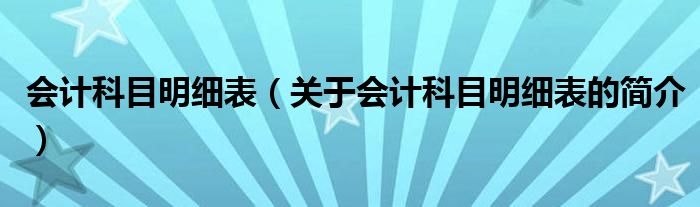 会计科目明细表（关于会计科目明细表的简介）